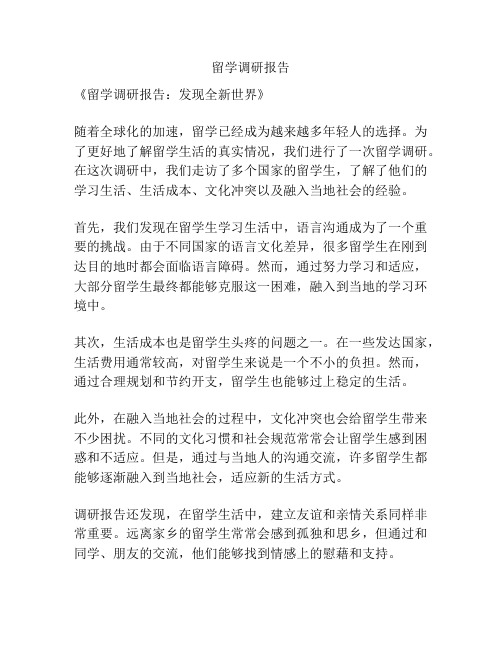 留学调研报告

《留学调研报告：发现全新世界》

随着全球化的加速，留学已经成为越来越多年轻人的选择。为了更好地了解留学生活的真实情况，我们进行了一次留学调研。在这次调研中，我们走访了多个国家的留学生，了解了他们的学习生活、生活成本、文化冲突以及融入当地社会的经验。

首先，我们发现在留学生学习生活中，语言沟通成为了一个重要的挑战。由于不同国家的语言文化差异，很多留学生在刚到达目的地时都会面临语言障碍。然而，通过努力学习和适应，大部分留学生最终都能够克服这一困难，融入到当地的学习环境中。

其次，生活成本也是留学生头疼的问题之一。在一些发达国家，生活费用通常较高，对留学生来说是一个不小的负担。然而，通过合理规划和节约开支，留学生也能够过上稳定的生活。

此外，在融入当地社会的过程中，文化冲突也会给留学生带来不少困扰。不同的文化习惯和社会规范常常会让留学生感到困惑和不适应。但是，通过与当地人的沟通交流，许多留学生都能够逐渐融入到当地社会，适应新的生活方式。

调研报告还发现，在留学生活中，建立友谊和亲情关系同样非常重要。远离家乡的留学生常常会感到孤独和思乡，但通过和同学、朋友的交流，他们能够找到情感上的慰藉和支持。